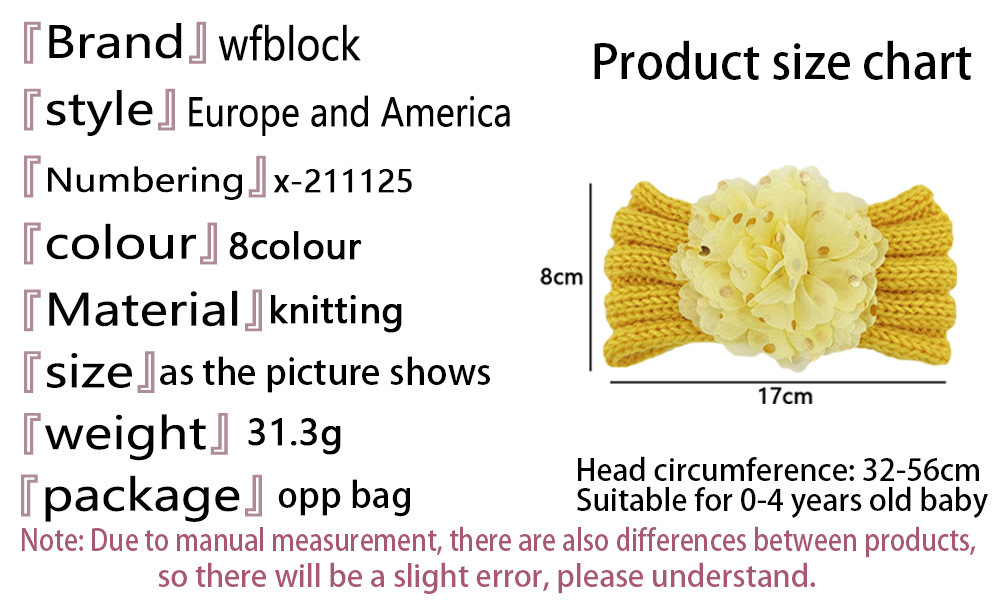 『Brand』wfblock

『style』Europe and America

『Numbering』x-211125

『colour』8colour

『Material』knitting

『size』as the picture shows

『weight』31.3g

『package』opp bag

Product size chart

8cm

17cm

Head circumference: 32-56cm
Suitable for 0-4 years old baby

Note: Due to manual measurement, there are also differences between products, so there will be a slight error, please understand.